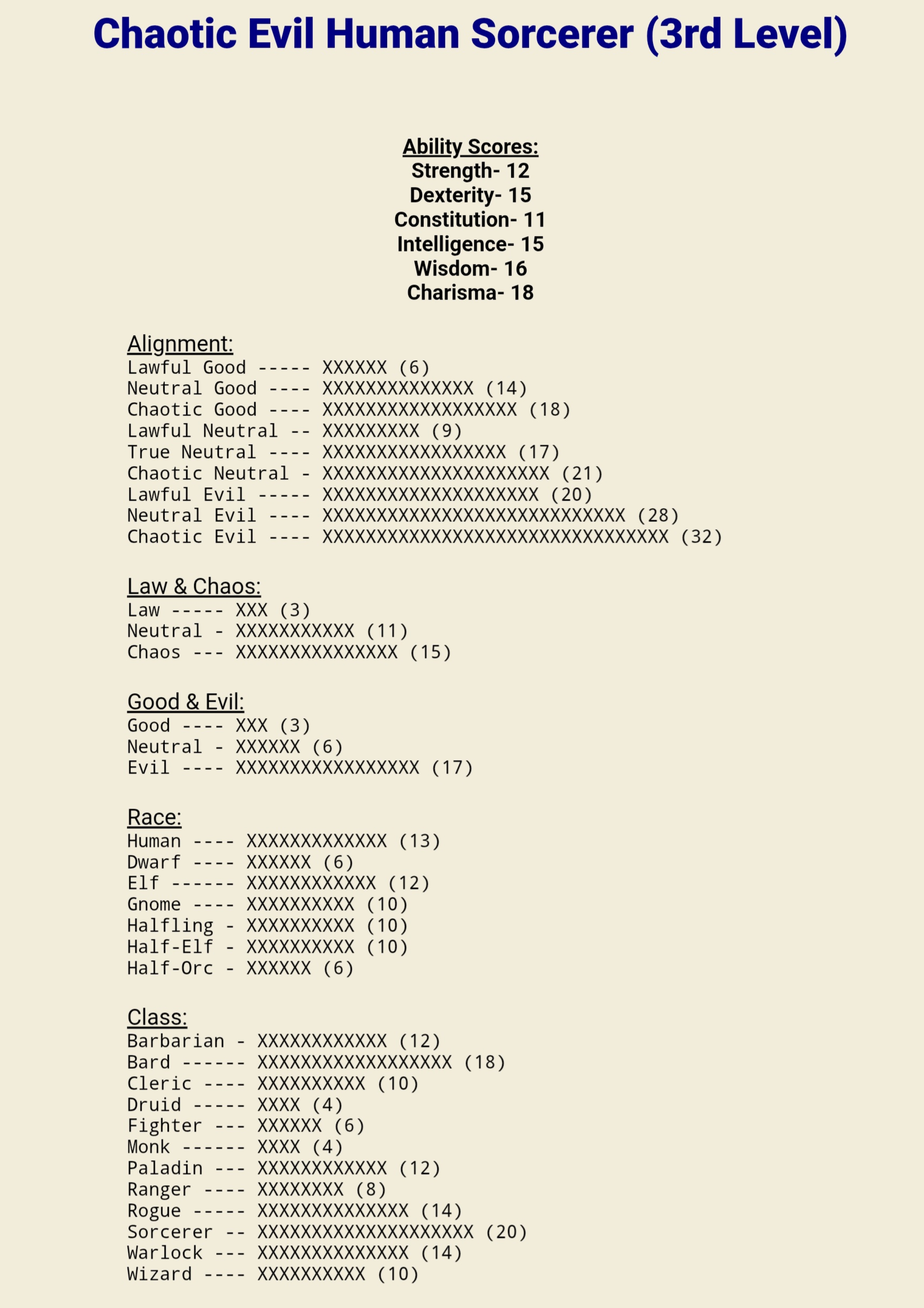 Chaotic Evil Human Sorcerer (3rd Level)

Ability Scores:
Strength- 12
Dexterity- 15
Constitution- 11
Intelligence- 15
Wisdom- 16
Charisma- 18

Alignment:
Lawful Good ----- XXXXXX (6)
Neutral Good ---- XXXXXXXXXXXXXX (14)
Chaotic Good ---- XXXXXXXXXXXXXXXXXX (18)
Lawful Neutral -- XXXXXXXXX (9)
True Neutral ---- XXXXXXXXXXXXXXXXX (17)
Chaotic Neutral - XXXXXXXXXXXXXXXXXXXXX (21)
Lawful Evil ----- XXXXXXXXXXXXXXXXXXXX (20)
Neutral Evil ---- XXXXXXXXXXXXXXXXXXXXXXXXXXXX (28)
Chaotic Evil ---- XXXXXXXXXXXXXXXXXXXXXXXXXXXXXXXX (32)

Law & Chaos:
Law ----- XXX (3)
Neutral - XXXXXXXXXXX (11)
Chaos --- XXXXXXXXXXXXXXX (15)

Good & Evil:
Good ---- XXX (3)
Neutral - XXXXXX (6)
Evil ---- XXXXXXXXXXXXXXXXX (17)

Race:
Human ---- XXXXXXXXXXXXX (13)
Dwarf ---- XXXXXX (6)
Elf ------ XXXXXXXXXXXX (12)
Gnome ---- XXXXXXXXXX (10)
Halfling - XXXXXXXXXX (10)
Half-Elf - XXXXXXXXXX (10)
Half-Orc - XXXXXX (6)

Class:
Barbarian - XXXXXXXXXXXX (12)
Bard ------ XXXXXXXXXXXXXXXXXX (18)
Cleric ---- XXXXXXXXXX (10)
Druid ----- XXXX (4)
Fighter --- XXXXXX (6)
Monk ------ XXXX (4)
Paladin --- XXXXXXXXXXXX (12)
Ranger ---- XXXXXXXX (8)
Rogue ----- XXXXXXXXXXXXXX (14)
Sorcerer -- XXXXXXXXXXXXXXXXXXXX (20)
Warlock --- XXXXXXXXXXXXXX (14)
Wizard ---- XXXXXXXXXX (10)